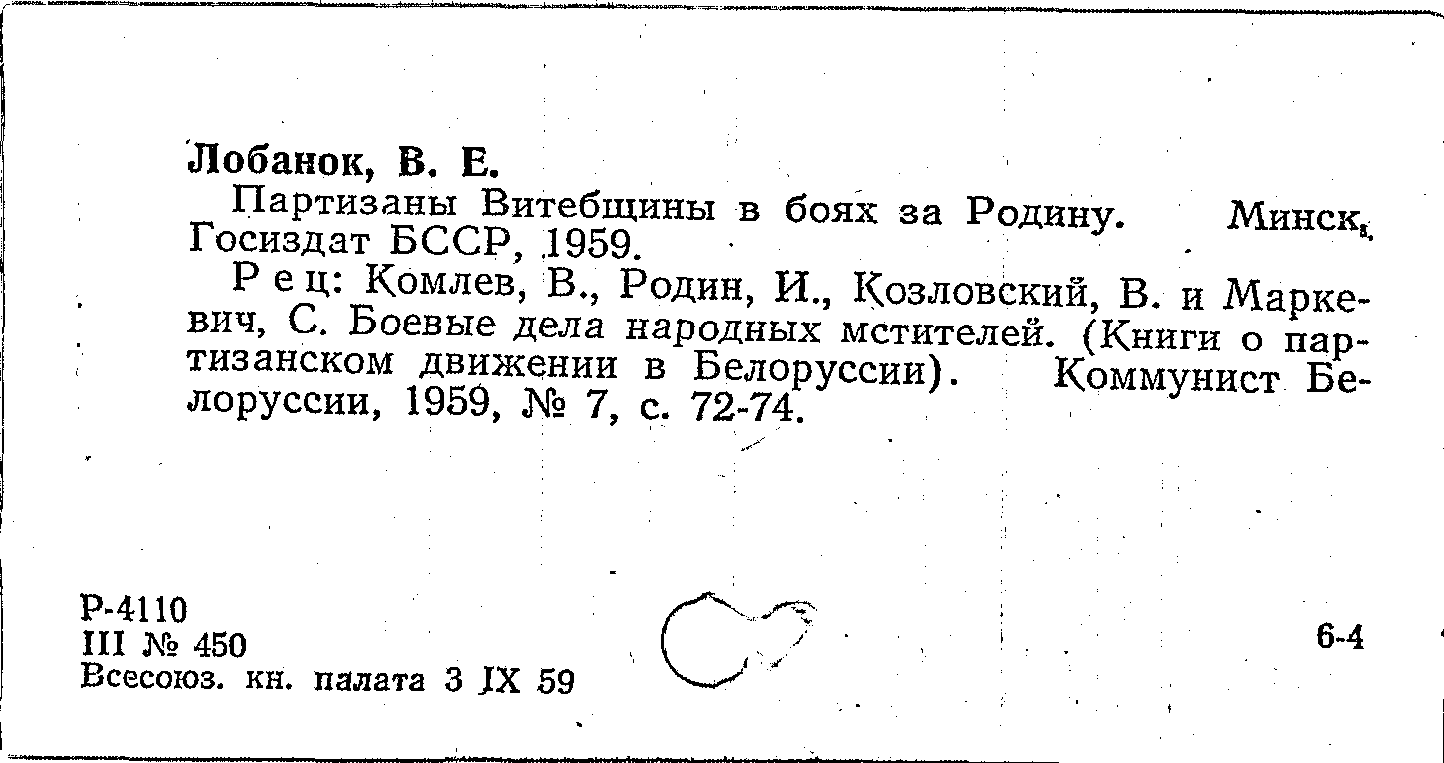 Лобанок, В. Е.

Партизаны Витебщины в боях за Родину. Минск, Госиздат БССР, 1959.

Рец: Комлев, В., Родин, И., Козловский, В. и Маркевич, С. Боевые дела народных мстителей. (Книги о партизанском движении в Белоруссии). Коммунист Белоруссии, 1959, № 7, с. 72-74.

Р-4110
III № 450
Всесоюз. кн. палата 3 IX 59

6-4